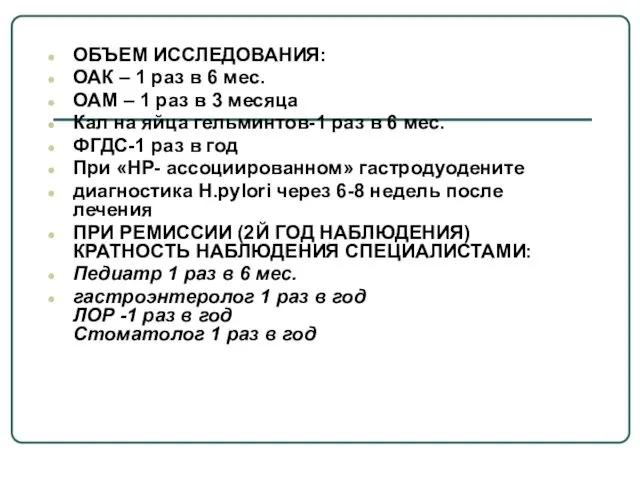 ОБЪЕМ ИССЛЕДОВАНИЯ:
ОАК – 1 раз в 6 мес.
ОАМ – 1 раз в 3 месяца
Кал на яйца гельминтов-1 раз в 6 мес.
ФГДС-1 раз в год
При «НР- ассоциированном» гастродуодените
диагностика H.pylori через 6-8 недель после лечения
ПРИ РЕМИССИИ (2Й ГОД НАБЛЮДЕНИЯ) КРАТНОСТЬ НАБЛЮДЕНИЯ СПЕЦИАЛИСТАМИ:
Педиатр 1 раз в 6 мес.
гастроэнтеролог 1 раз в год
ЛОР -1 раз в год
Стоматолог 1 раз в год